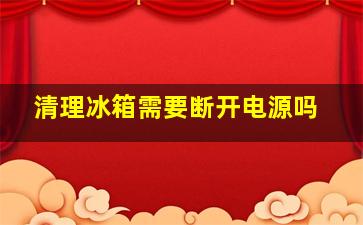 清理冰箱需要断开电源吗